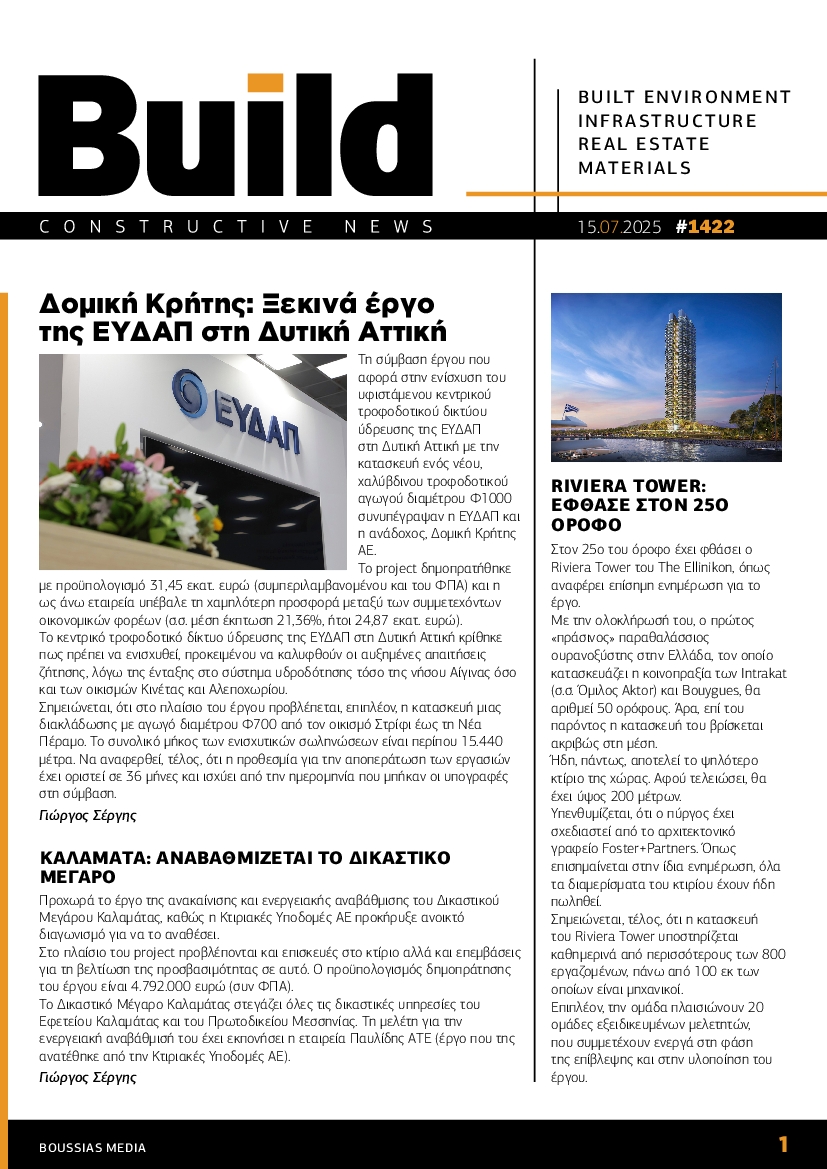 Build

BUILT ENVIRONMENT
INFRASTRUCTURE
REAL ESTATE
MATERIALS

CONSTRUCTIVE NEWS

15.07.2025 #1422

Δομική Κρήτης: Ξεκινά έργο της ΕΥΔΑΠ στη Δυτική Αττική

ΕΥΔΑΠ

Τη σύμβαση έργου που αφορά στην ενίσχυση του υφιστάμενου κεντρικού τροφοδοτικού δικτύου ύδρευσης της ΕΥΔΑΠ στη Δυτική Αττική με την κατασκευή ενός νέου, χαλύβδινου τροφοδοτικού αγωγού διαμέτρου Φ1000 συνυπέγραψαν η ΕΥΔΑΠ και η ανάδοχος, Δομική Κρήτης ΑΕ.

Το project δημοπρατήθηκε με προϋπολογισμό 31,45 εκατ. ευρώ (συμπεριλαμβανομένου και του ΦΠΑ) και η ως άνω εταιρεία υπέβαλε τη χαμηλότερη προσφορά μεταξύ των συμμετεχόντων οικονομικών φορέων (σ.σ. μέση έκπτωση 21,36%, ήτοι 24,87 εκατ. ευρώ).

Το κεντρικό τροφοδοτικό δίκτυο ύδρευσης της ΕΥΔΑΠ στη Δυτική Αττική κρίθηκε πως πρέπει να ενισχυθεί, προκειμένου να καλυφθούν οι αυξημένες απαιτήσεις ζήτησης, λόγω της ένταξης στο σύστημα υδροδότησης τόσο της νήσου Αίγινας όσο και των οικισμών Κινέτας και Αλεποχωρίου.

Σημειώνεται, ότι στο πλαίσιο του έργου προβλέπεται, επιπλέον, η κατασκευή μιας διακλάδωσης με αγωγό διαμέτρου Φ700 από τον οικισμό Στρίφι έως τη Νέα Πέραμο. Το συνολικό μήκος των ενισχυτικών σωληνώσεων είναι περίπου 15.440 μέτρα. Να αναφερθεί, τέλος, ότι η προθεσμία για την αποπεράτωση των εργασιών έχει οριστεί σε 36 μήνες και ισχύει από την ημερομηνία που μπήκαν οι υπογραφές στη σύμβαση.

Γιώργος Σέργης

ΚΑΛΑΜΑΤΑ: ΑΝΑΒΑΘΜΙΖΕΤΑΙ ΤΟ ΔΙΚΑΣΤΙΚΟ ΜΕΓΑΡΟ

Προχωρά το έργο της ανακαίνισης και ενεργειακής αναβάθμισης του Δικαστικού Μεγάρου Καλαμάτας, καθώς η Κτιριακές Υποδομές ΑΕ προκήρυξε ανοικτό διαγωνισμό για να το αναθέσει.

Στο πλαίσιο του project προβλέπονται και επισκευές στο κτίριο αλλά και επεμβάσεις για τη βελτίωση της προσβασιμότητας σε αυτό. Ο προϋπολογισμός δημοπράτησης του έργου είναι 4.792.000 ευρώ (συν ΦΠΑ).

Το Δικαστικό Μέγαρο Καλαμάτας στεγάζει όλες τις δικαστικές υπηρεσίες του Εφετείου Καλαμάτας και του Πρωτοδικείου Μεσσηνίας. Τη μελέτη για την ενεργειακή αναβάθμισή του έχει εκπονήσει η εταιρεία Παυλίδης ΑΤΕ (έργο που της ανατέθηκε από την Κτιριακές Υποδομές ΑΕ).

Γιώργος Σέργης

RIVIERA TOWER: ΕΦΘΑΣΕ ΣΤΟΝ 25Ο ΟΡΟΦΟ

Στον 25ο του όροφο έχει φθάσει ο Riviera Tower του The Ellinikon, όπως αναφέρει επίσημη ενημέρωση για το έργο.

Με την ολοκλήρωσή του, ο πρώτος «πράσινος» παραθαλάσσιος ουρανοξύστης στην Ελλάδα, τον οποίο κατασκευάζει η κοινοπραξία των Intrakat (σ.σ. Όμιλος Aktor) και Bouygues, θα αριθμεί 50 ορόφους. Άρα, επί του παρόντος η κατασκευή του βρίσκεται ακριβώς στη μέση.

Ήδη, πάντως, αποτελεί το ψηλότερο κτίριο της χώρας. Αφού τελειώσει, θα έχει ύψος 200 μέτρων.

Υπενθυμίζεται, ότι ο πύργος έχει σχεδιαστεί από το αρχιτεκτονικό γραφείο Foster+Partners. Όπως επισημαίνεται στην ίδια ενημέρωση, όλα τα διαμερίσματα του κτιρίου έχουν ήδη πωληθεί.

Σημειώνεται, τέλος, ότι η κατασκευή του Riviera Tower υποστηρίζεται καθημερινά από περισσότερους των 800 εργαζομένων, πάνω από 100 εκ των οποίων είναι μηχανικοί.

Επιπλέον, την ομάδα πλαισιώνουν 20 ομάδες εξειδικευμένων μελετητών, που συμμετέχουν ενεργά στη φάση της επίβλεψης και στην υλοποίηση του έργου.

BOUSSIAS MEDIA

1